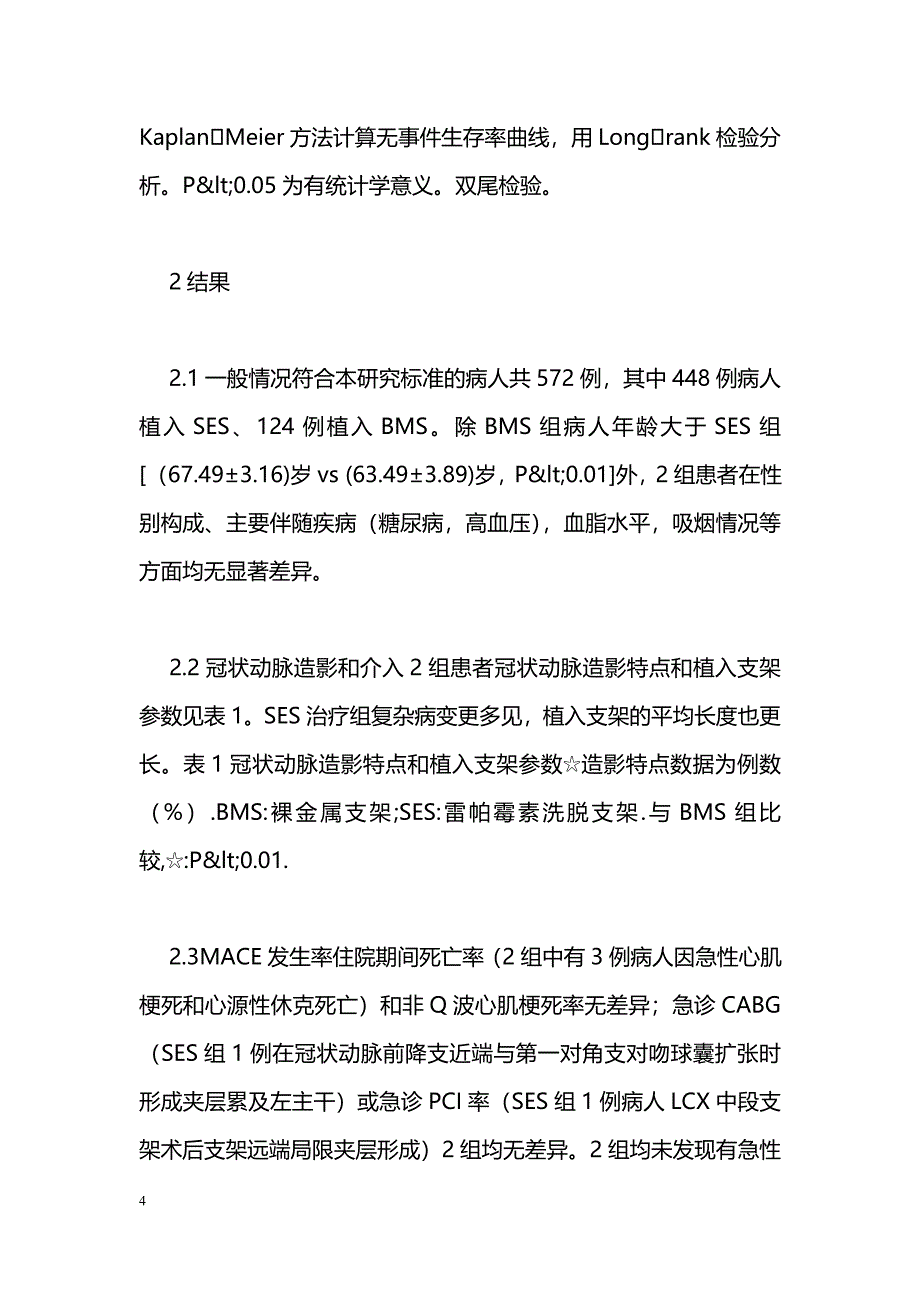 Kaplan□Meier 方法计算无事件生存率曲线，用 Long□rank 检验分析。P&lt;0.05 为有统计学意义。双尾检验。

2 结果

2.1 一般情况符合本研究标准的病人共 572 例，其中 448 例病人植入 SES、124 例植入 BMS。除 BMS 组病人年龄大于 SES 组［(67.49±3.16)岁 vs (63.49±3.89)岁，P&lt;0.01]外，2 组患者在性别构成、主要伴随疾病（糖尿病，高血压），血脂水平，吸烟情况等方面均无显著差异。

2.2 冠状动脉造影和介入 2 组患者冠状动脉造影特点和植入支架参数见表 1。SES 治疗组复杂病变更多见，植入支架的平均长度也更长。表 1 冠状动脉造影特点和植入支架参数☆造影特点数据为例数（%）.BMS:裸金属支架;SES:雷帕霉素洗脱支架.与 BMS 组比较,☆:P&lt;0.01.

2.3MACE 发生率住院期间死亡率（2 组中有 3 例病人因急性心肌梗死和心源性休克死亡）和非 Q 波心肌梗死率无差异；急诊 CABG（SES 组 1 例在冠状动脉前降支近端与第一对角支对吻球囊扩张时形成夹层累及左主干）或急诊 PCI 率（SES 组 1 例病人 LCX 中段支架术后支架远端局限夹层形成）2 组均无差异。2 组均未发现有急性

4